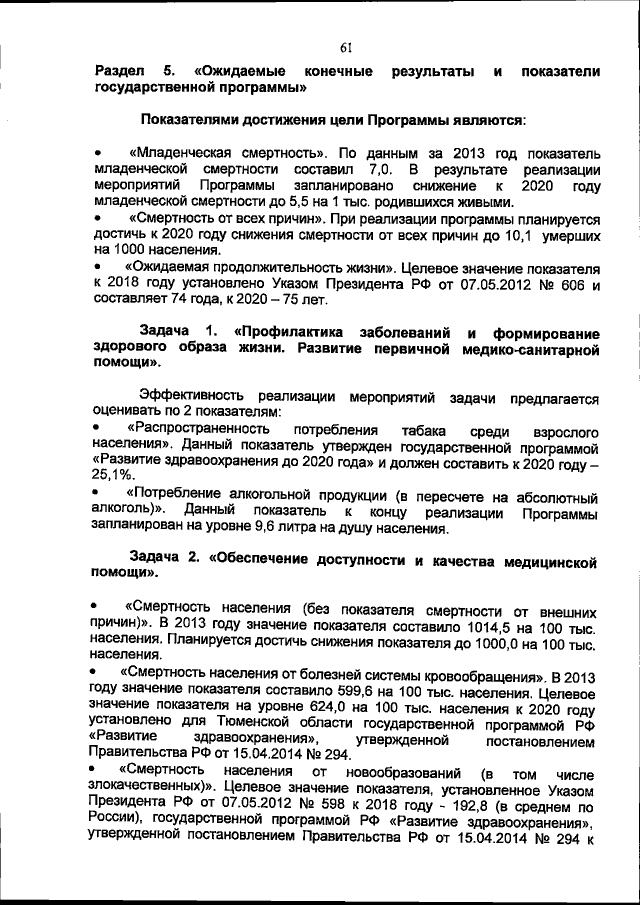 61

Раздел 5. «Ожидаемые конечные результаты и показатели государственной программы»

Показателями достижения цели Программы являются:

• «Младенческая смертность». По данным за 2013 год показатель младенческой смертности составил 7,0. В результате реализации мероприятий Программы запланировано снижение к 2020 году младенческой смертности до 5,5 на 1 тыс. родившихся живыми.
• «Смертность от всех причин». При реализации программы планируется достичь к 2020 году снижения смертности от всех причин до 10,1 умерших на 1000 населения.
• «Ожидаемая продолжительность жизни». Целевое значение показателя к 2018 году установлено Указом Президента РФ от 07.05.2012 № 606 и составляет 74 года, к 2020 – 75 лет.

Задача 1. «Профилактика заболеваний и формирование здорового образа жизни. Развитие первичной медико-санитарной помощи».

Эффективность реализации мероприятий задачи предлагается оценивать по 2 показателям:
• «Распространенность потребления табака среди взрослого населения». Данный показатель утвержден государственной программой «Развитие здравоохранения до 2020 года» и должен составить к 2020 году – 25,1%.
• «Потребление алкогольной продукции (в пересчете на абсолютный алкоголь)». Данный показатель к концу реализации Программы запланирован на уровне 9,6 литра на душу населения.

Задача 2. «Обеспечение доступности и качества медицинской помощи».

• «Смертность населения (без показателя смертности от внешних причин)». В 2013 году значение показателя составило 1014,5 на 100 тыс. населения. Планируется достичь снижения показателя до 1000,0 на 100 тыс. населения.
• «Смертность населения от болезней системы кровообращения». В 2013 году значение показателя составило 599,6 на 100 тыс. населения. Целевое значение показателя на уровне 624,0 на 100 тыс. населения к 2020 году установлено для Тюменской области государственной программой РФ «Развитие здравоохранения», утвержденной постановлением Правительства РФ от 15.04.2014 № 294.
• «Смертность населения от новообразований (в том числе злокачественных)». Целевое значение показателя, установленное Указом Президента РФ от 07.05.2012 № 598 к 2018 году - 192,8 (в среднем по России), государственной программой РФ «Развитие здравоохранения», утвержденной постановлением Правительства РФ от 15.04.2014 № 294 к